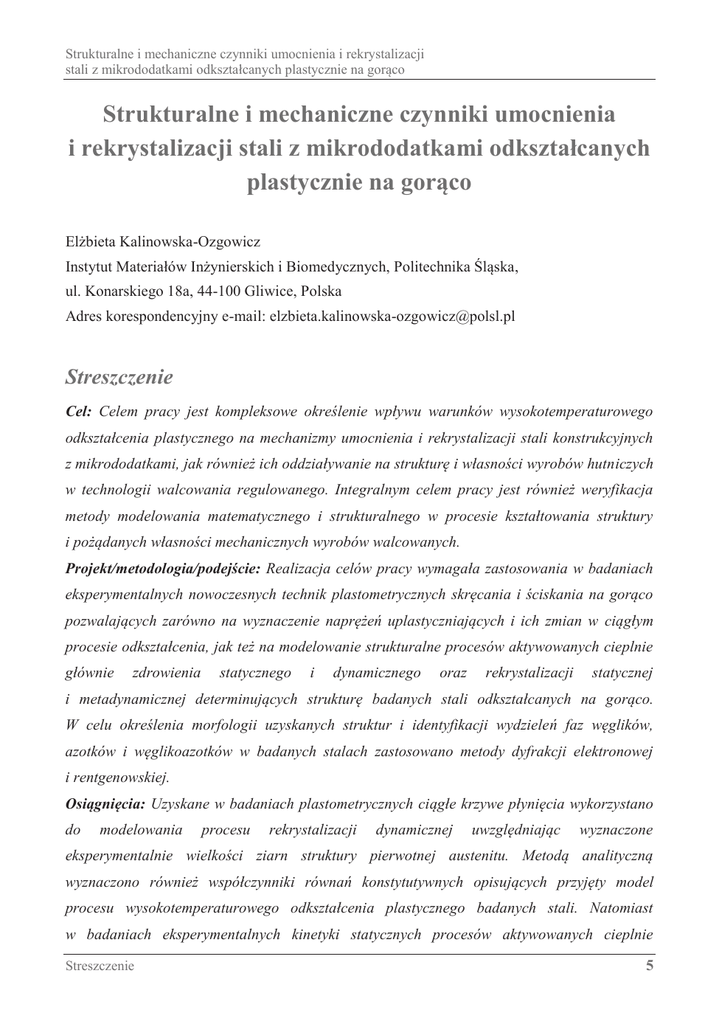 Strukturalne i mechaniczne czynniki umocnienia i rekrystalizacji stali z mikrododatkami odkształcanych plastycznie na gorąco

Strukturalne i mechaniczne czynniki umocnienia i rekrystalizacji stali z mikrododatkami odkształcanych plastycznie na gorąco

Elżbieta Kalinowska-Ozgowicz

Instytut Materiałów Inżynierskich i Biomedycznych, Politechnika Śląska,

ul. Konarskiego 18a, 44-100 Gliwice, Polska

Adres korespondencyjny e-mail: elzbieta.kalinowska-ozgowicz@polsl.pl

Streszczenie

Cel: Celem pracy jest kompleksowe określenie wpływu warunków wysokotemperaturowego odkształcenia plastycznego na mechanizmy umocnienia i rekrystalizacji stali konstrukcyjnych z mikrododatkami, jak również ich oddziaływanie na strukturę i własności wyrobów hutniczych w technologii walcowania regulowanego. Integralnym celem pracy jest również weryfikacja metody modelowania matematycznego i strukturalnego w procesie kształtowania struktury i pożądanych własności mechanicznych wyrobów walcowanych.

Projekt/metodologia/podejście: Realizacja celów pracy wymagała zastosowania w badaniach eksperymentalnych nowoczesnych technik plastometrycznych skręcania i ściskania na gorąco pozwalających zarówno na wyznaczenie naprężeń uplastyczniających i ich zmian w ciągłym procesie odkształcenia, jak też na modelowanie strukturalne procesów aktywowanych cieplnie głównie zdrowienia statycznego i dynamicznego oraz rekrystalizacji statycznej i metadynamicznej determinujących strukturę badanych stali odkształcanych na gorąco. W celu określenia morfologii uzyskanych struktur i identyfikacji wydzieleń faz węglików, azotków i węglikoazotków w badanych stalach zastosowano metody dyfrakcji elektronowej i rentgenowskiej.

Osiągnięcia: Uzyskane w badaniach plastometrycznych ciągłe krzywe płynięcia wykorzystano do modelowania procesu rekrystalizacji dynamicznej uwzględniając wyznaczone eksperymentalnie wielkości ziarn struktury pierwotnej austenitu. Metodą analityczną wyznaczono również współczynniki równań konstytutywnych opisujących przyjęty model procesu wysokotemperaturowego odkształcenia plastycznego badanych stali. Natomiast w badaniach eksperymentalnych kinetyki statycznych procesów aktywowanych cieplnie

Streszczenie 5